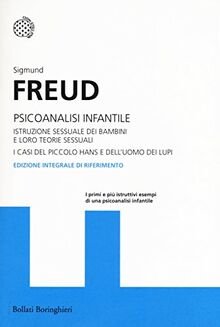 Sigmund
FREUD

PSICOANALISI INFANTILE
ISTRUZIONE SESSUALE DEI BAMBINI
E LORO TEORIE SESSUALI
I CASI DEL PICCOLO HANS E DELL'UOMO DEI LUPI

EDIZIONE INTEGRALE DI RIFERIMENTO

I primi e più istruttivi esempi di una psicoanalisi infantile

Bollati Boringhieri